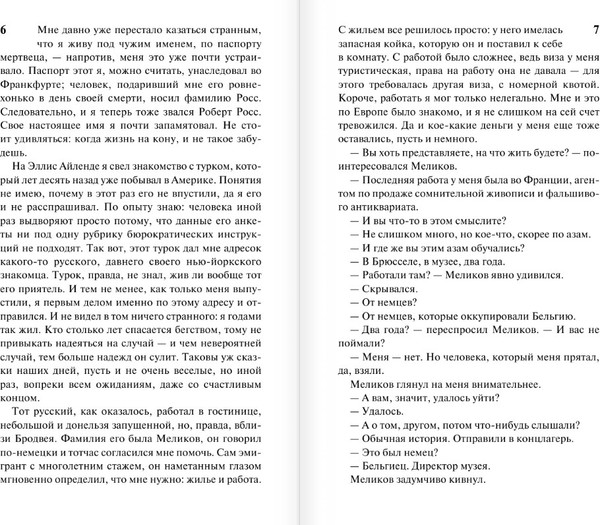 6

Мне давно уже перестало казаться странным, что я живу под чужим именем, по паспорту мертвеца, — напротив, меня это уже почти устраивало. Паспорт этот я, можно считать, унаследовал во Франкфурте; человек, подаривший мне его ровнехонько в день своей смерти, носил фамилию Росс. Следовательно, и я теперь тоже звался Роберт Росс. Свое настоящее имя я почти запамятовал. Не стоит удивляться: когда жизнь на кону, и не такое забудешь.

На Эллис Айленде я свел знакомство с турком, который лет десять назад уже побывал в Америке. Понятия не имею, почему в этот раз его не впустили, да я его и не расспрашивал. По опыту знаю: человека иной раз выдворяют просто потому, что данные его анкеты ни под одну рубрику бюрократических инструкций не подходят. Так вот, этот турок дал мне адресок какого-то русского, давнего своего нью-йоркского знакомца. Турок, правда, не знал, жив ли вообще тот его приятель. И тем не менее, как только меня выпустили, я первым делом именно по этому адресу и отправился. И не видел в том ничего странного: я годами так жил. Кто столько лет спасается бегством, тому не привыкать надеяться на случай — и чем невероятней случай, тем больше надежд он сулит. Таковы уж сказки наших дней, пусть и не очень веселые, но иной раз, вопреки всем ожиданиям, даже со счастливым концом.

Тот русский, как оказалось, работал в гостинице, небольшой и донельзя запущенной, но, правда, вблизи Бродвея. Фамилия его была Меликов, он говорил по-немецки и тотчас согласился мне помочь. Сам эмигрант с многолетним стажем, он наметанным глазом мгновенно определил, что мне нужно: жилье и работа.

7

С жильем все решилось просто: у него имелась запасная койка, которую он и поставил к себе в комнату. С работой было сложнее, ведь виза у меня туристическая, права на работу она не давала — для этого требовалась другая виза, с номерной квотой. Короче, работать я мог только нелегально. Мне и это по Европе было знакомо, и я не слишком на сей счет тревожился. Да и кое-какие деньги у меня еще тоже оставались, пусть и немного.

— Вы хоть представляете, на что жить будете? — поинтересовался Меликов.

— Последняя работа у меня была во Франции, агентом по продаже сомнительной живописи и фальшивого антиквариата.

— И вы что-то в этом смыслите?

— Не слишком много, но кое-что, скорее по азам.

— И где же вы этим азам обучались?

— В Брюсселе, в музее, два года.

— Работали там? — Меликов явно удивился.

— Скрывался.

— От немцев?

— От немцев, которые оккупировали Бельгию.

— Два года? — переспросил Меликов. — И вас не поймали?

— Меня — нет. Но человека, который меня прятал, да, взяли.

Меликов глянул на меня внимательнее.

— А вам, значит, удалось уйти?

— Удалось.

— А о том, другом, потом что-нибудь слышали?

— Обычная история. Отправили в концлагерь.

— Это был немец?

— Бельгиец. Директор музея.

Меликов задумчиво кивнул.